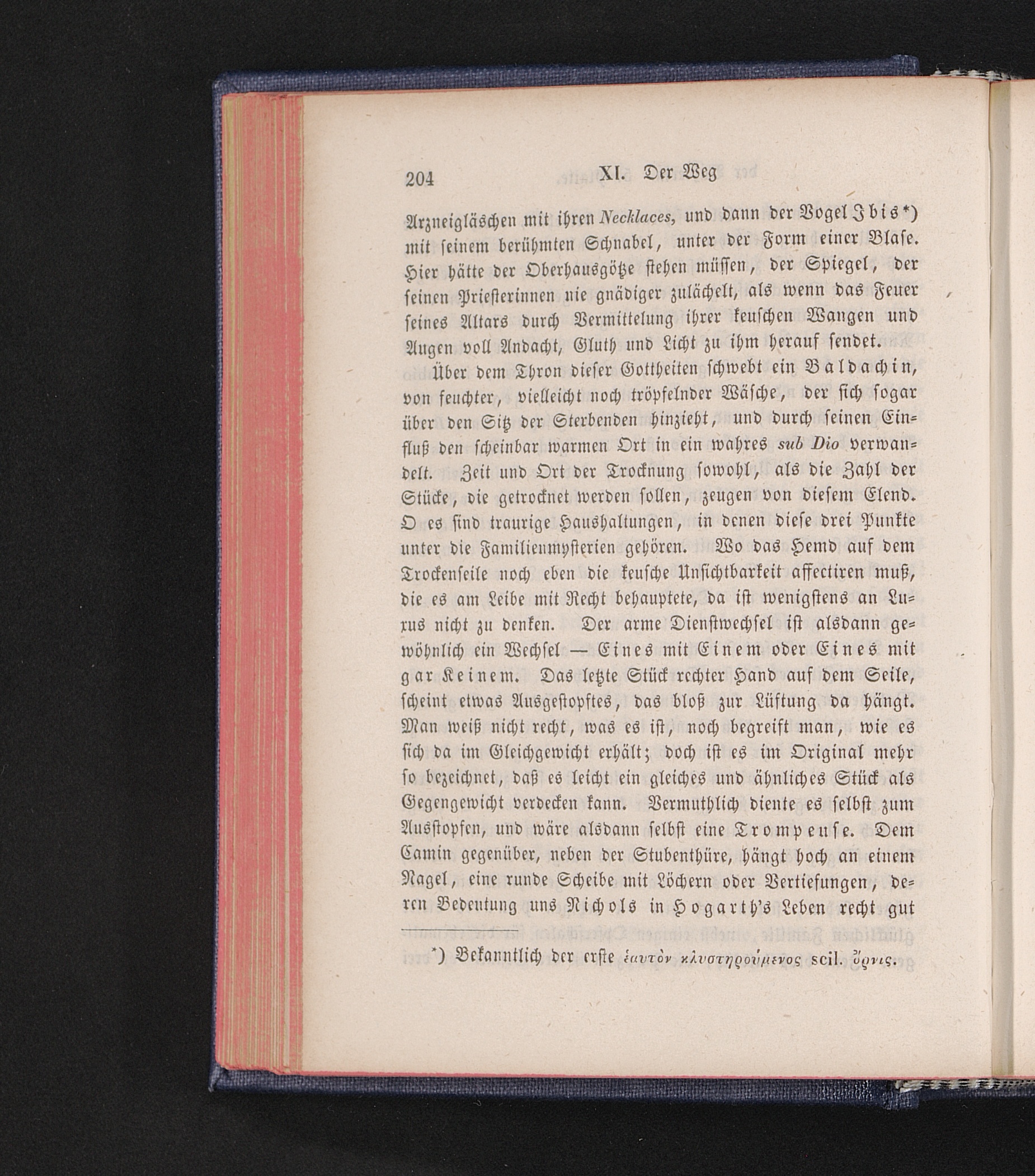 204 XI. Der Weg

Arzneigläschen mit ihren Necklaces, und dann der Vogel Ibis*) mit seinem berühmten Schnabel, unter der Form einer Blase. Hier hätte der Oberhausgötze stehen müssen, der Spiegel, der seinen Priesterinnen nie gnädiger zulächelt, als wenn das Feuer seines Altars durch Vermittelung ihrer keuschen Wangen und Augen voll Andacht, Gluth und Licht zu ihm herauf sendet.

Über dem Thron dieser Gottheiten schwebt ein Baldachin, von feuchter, vielleicht noch tröpfelnder Wäsche, der sich sogar über den Sitz der Sterbenden hinzieht, und durch seinen Einfluß den scheinbar warmen Ort in ein wahres sub Dio verwandelt. Zeit und Ort der Trocknung sowohl, als die Zahl der Stücke, die getrocknet werden sollen, zeugen von diesem Elend. O es sind traurige Haushaltungen, in denen diese drei Punkte unter die Familienmysterien gehören. Wo das Hemd auf dem Trockenseile noch eben die keusche Unsichtbarkeit affectiren muß, die es am Leibe mit Recht behauptete, da ist wenigstens an Luxus nicht zu denken. Der arme Dienstwechsel ist alsdann gewöhnlich ein Wechsel — Eines mit Einem oder Eines mit gar Keinem. Das letzte Stück rechter Hand auf dem Seile, scheint etwas Ausgestopftes, das bloß zur Lüftung da hängt. Man weiß nicht recht, was es ist, noch begreift man, wie es sich da im Gleichgewicht erhält; doch ist es im Original mehr so bezeichnet, daß es leicht ein gleiches und ähnliches Stück als Gegengewicht verdecken kann. Vermuthlich diente es selbst zum Ausstopfen, und wäre alsdann selbst eine Trompeuse. Dem Camin gegenüber, neben der Stubenthüre, hängt hoch an einem Nagel, eine runde Scheibe mit Löchern oder Vertiefungen, deren Bedeutung uns Nichols in Hogarth's Leben recht gut

*) Bekanntlich der erste ἑαυτὸν κλυστηρούμενος scil. ὄρνις.